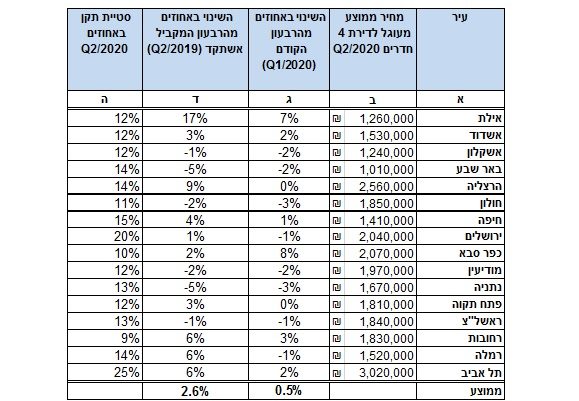 | עיר | מחיר ממוצע מעוגל לדירת 4 חדרים Q2/2020 | השינוי באחוזים מהרבעון הקודם (Q1/2020) | השינוי באחוזים מהרבעון המקביל אשתקד (Q2/2019) | סטיית תקן באחוזים Q2/2020 |
|---|---|---|---|---|
| א | ב | ג | ד | ה |
| אילת | ₪ 1,260,000 | 7% | 17% | 12% |
| אשדוד | ₪ 1,530,000 | 2% | 3% | 12% |
| אשקלון | ₪ 1,240,000 | -2% | -1% | 12% |
| באר שבע | ₪ 1,010,000 | -2% | -5% | 14% |
| הרצליה | ₪ 2,560,000 | 0% | 9% | 14% |
| חולון | ₪ 1,850,000 | -3% | -2% | 11% |
| חיפה | ₪ 1,410,000 | 1% | 4% | 15% |
| ירושלים | ₪ 2,040,000 | -1% | 1% | 20% |
| כפר סבא | ₪ 2,070,000 | 8% | 2% | 10% |
| מודיעין | ₪ 1,970,000 | -2% | -2% | 12% |
| נתניה | ₪ 1,670,000 | -3% | -5% | 13% |
| פתח תקוה | ₪ 1,810,000 | 0% | 3% | 12% |
| ראשל"צ | ₪ 1,840,000 | -1% | -1% | 13% |
| רחובות | ₪ 1,830,000 | 3% | 6% | 9% |
| רמלה | ₪ 1,520,000 | -1% | 6% | 14% |
| תל אביב | ₪ 3,020,000 | 2% | 6% | 25% |
| ממוצע | | 0.5% | 2.6% | |